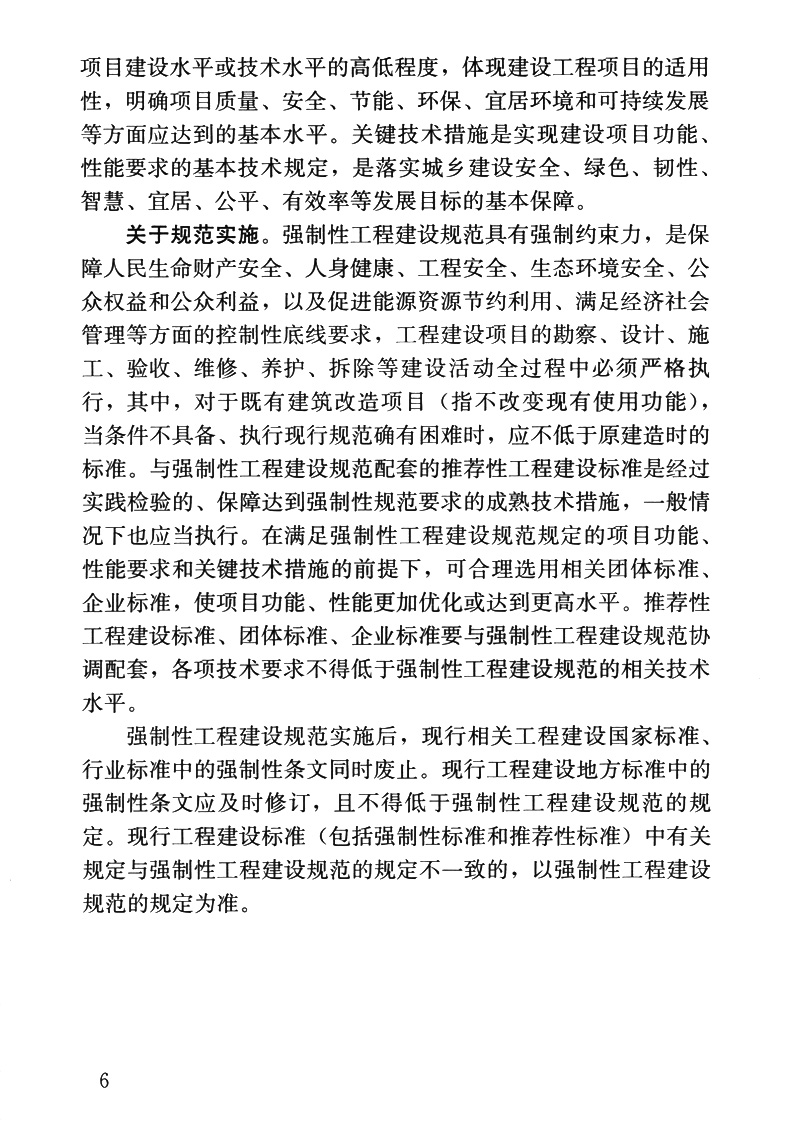 项目建设水平或技术水平的高低程度，体现建设工程项目的适用性，明确项目质量、安全、节能、环保、宜居环境和可持续发展等方面应达到的基本水平。关键技术措施是实现建设项目功能、性能要求的基本技术规定，是落实城乡建设安全、绿色、韧性、智慧、宜居、公平、有效率等发展目标的基本保障。

关于规范实施。强制性工程建设规范具有强制约束力，是保障人民生命财产安全、人身健康、工程安全、生态环境安全、公众权益和公众利益，以及促进能源资源节约利用、满足经济社会管理等方面的控制性底线要求，工程建设项目的勘察、设计、施工、验收、维修、养护、拆除等建设活动全过程中必须严格执行，其中，对于既有建筑改造项目（指不改变现有使用功能），当条件不具备、执行现行规范确有困难时，应不低于原建造时的标准。与强制性工程建设规范配套的推荐性工程建设标准是经过实践检验的、保障达到强制性规范要求的成熟技术措施，一般情况下也应当执行。在满足强制性工程建设规范规定的项目功能、性能要求和关键技术措施的前提下，可合理选用相关团体标准、企业标准，使项目功能、性能更加优化或达到更高水平。推荐性工程建设标准、团体标准、企业标准要与强制性工程建设规范协调配套，各项技术要求不得低于强制性工程建设规范的相关技术水平。

强制性工程建设规范实施后，现行相关工程建设国家标准、行业标准中的强制性条文同时废止。现行工程建设地方标准中的强制性条文应及时修订，且不得低于强制性工程建设规范的规定。现行工程建设标准（包括强制性标准和推荐性标准）中有关规定与强制性工程建设规范的规定不一致的，以强制性工程建设规范的规定为准。

6